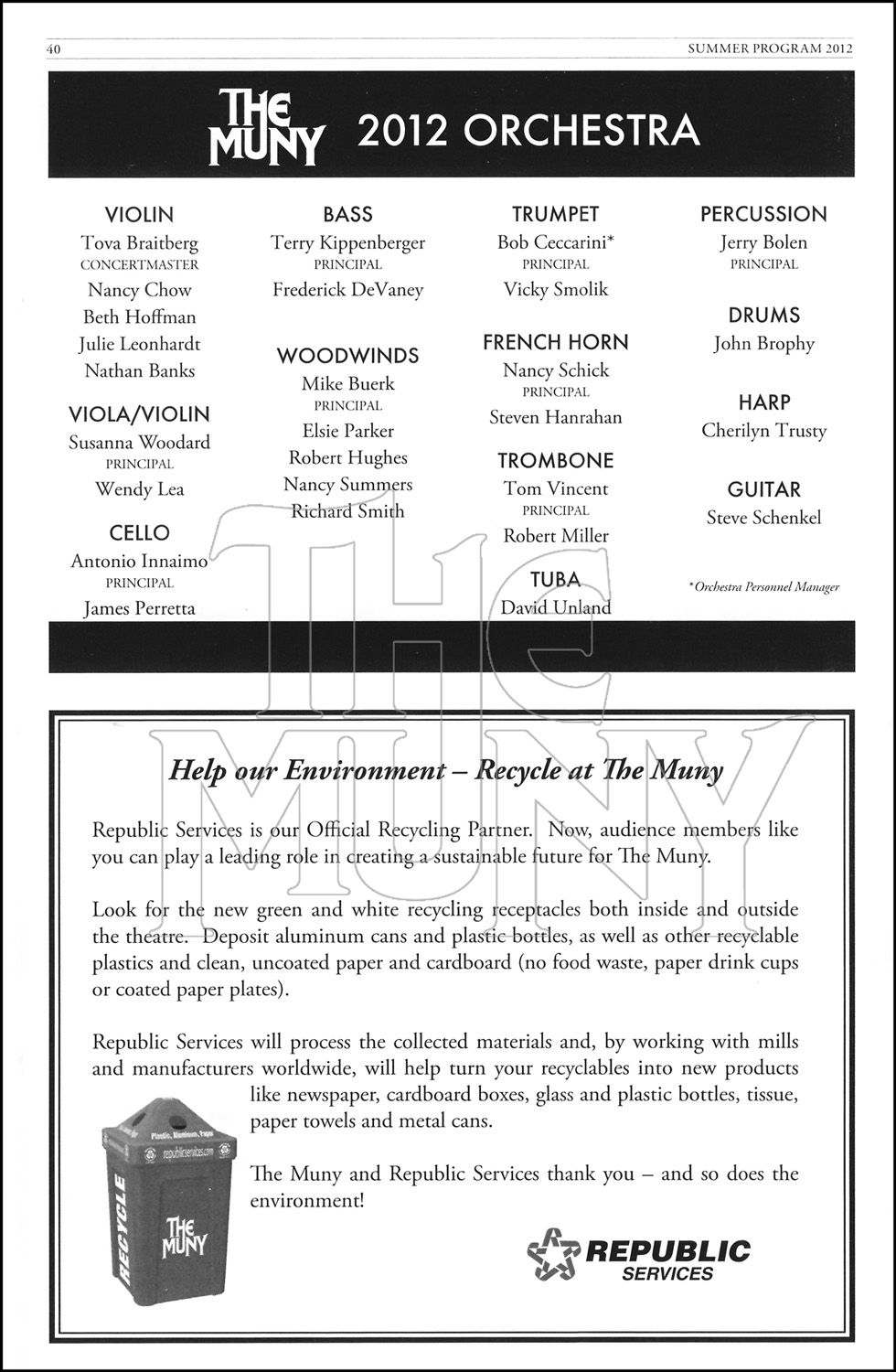 40 SUMMER PROGRAM 2012

THE MUNY 2012 ORCHESTRA

VIOLIN
Tova Braitberg
CONCERTMASTER
Nancy Chow
Beth Hoffman
Julie Leonhardt
Nathan Banks

VIOLA/VIOLIN
Susanna Woodard
PRINCIPAL
Wendy Lea

CELLO
Antonio Innaimo
PRINCIPAL
James Perretta

BASS
Terry Kippenberger
PRINCIPAL
Frederick DeVaney

WOODWINDS
Mike Buerk
PRINCIPAL
Elsie Parker
Robert Hughes
Nancy Summers
Richard Smith

TRUMPET
Bob Ceccarini*
PRINCIPAL
Vicky Smolik

FRENCH HORN
Nancy Schick
PRINCIPAL
Steven Hanrahan

TROMBONE
Tom Vincent
PRINCIPAL
Robert Miller

TUBA
David Unland

PERCUSSION
Jerry Bolen
PRINCIPAL

DRUMS
John Brophy

HARP
Cherilyn Trusty

GUITAR
Steve Schenkel

*Orchestra Personnel Manager

THE MUNY

Help our Environment – Recycle at The Muny

Republic Services is our Official Recycling Partner. Now, audience members like you can play a leading role in creating a sustainable future for The Muny.

Look for the new green and white recycling receptacles both inside and outside the theatre. Deposit aluminum cans and plastic bottles, as well as other recyclable plastics and clean, uncoated paper and cardboard (no food waste, paper drink cups or coated paper plates).

Republic Services will process the collected materials and, by working with mills and manufacturers worldwide, will help turn your recyclables into new products like newspaper, cardboard boxes, glass and plastic bottles, tissue, paper towels and metal cans.

The Muny and Republic Services thank you – and so does the environment!

Plastic, Aluminum, Paper
republicservices.com
RECYCLE
THE MUNY

REPUBLIC SERVICES